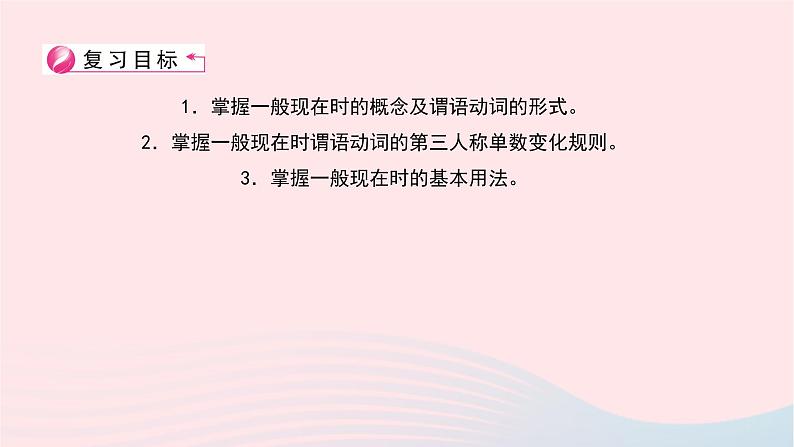 复习目标

1．掌握一般现在时的概念及谓语动词的形式。

2．掌握一般现在时谓语动词的第三人称单数变化规则。

3．掌握一般现在时的基本用法。